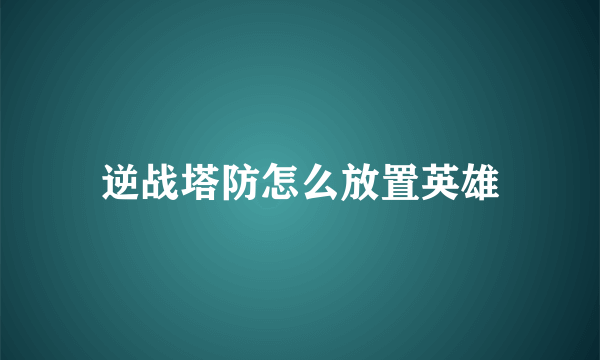 逆战塔防怎么放置英雄